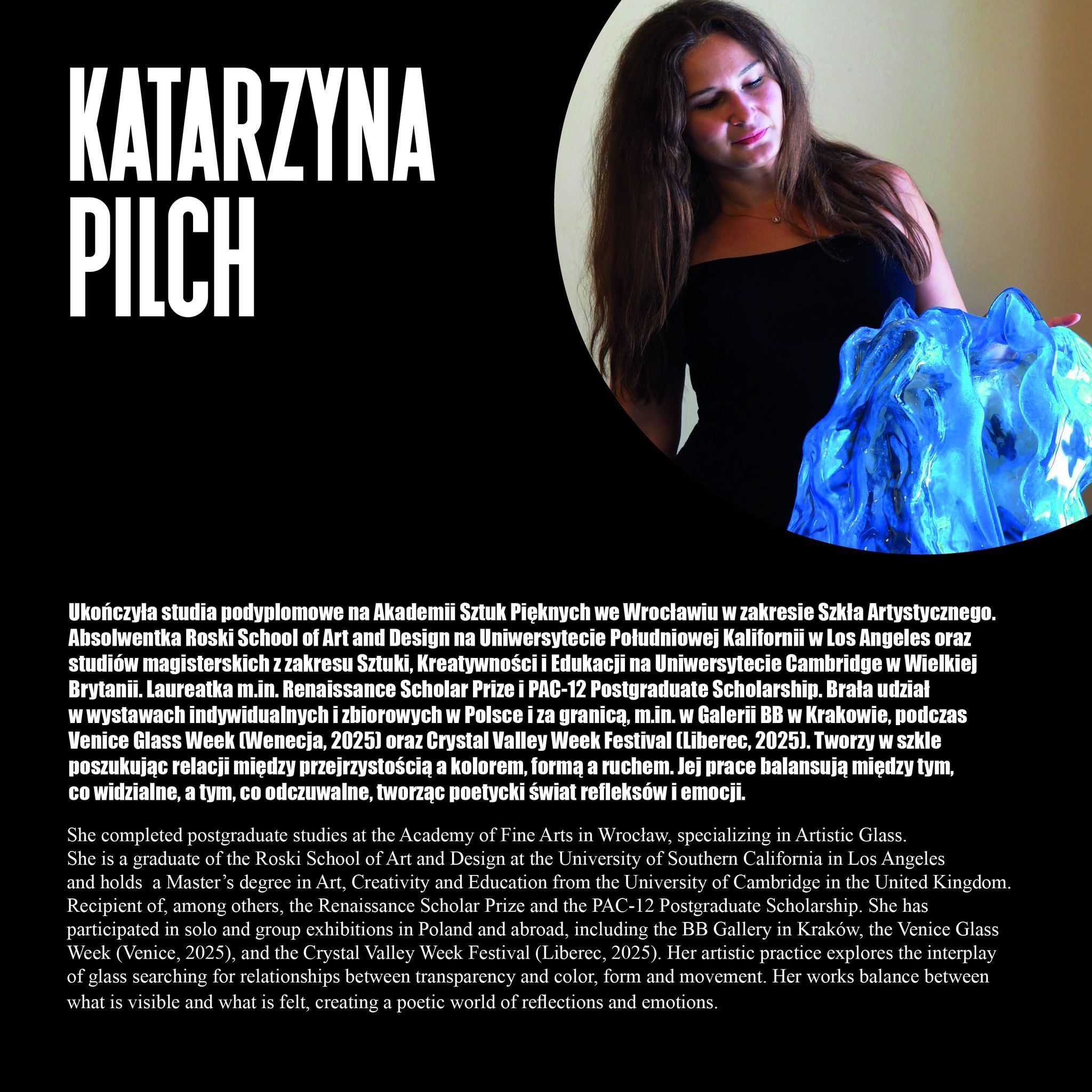 KATARZYNA
PILCH

Ukończyła studia podyplomowe na Akademii Sztuk Pięknych we Wrocławiu w zakresie Szkła Artystycznego. Absolwentka Roski School of Art and Design na Uniwersytecie Południowej Kalifornii w Los Angeles oraz studiów magisterskich z zakresu Sztuki, Kreatywności i Edukacji na Uniwersytecie Cambridge w Wielkiej Brytanii. Laureatka m.in. Renaissance Scholar Prize i PAC-12 Postgraduate Scholarship. Brała udział w wystawach indywidualnych i zbiorowych w Polsce i za granicą, m.in. w Galerii BB w Krakowie, podczas Venice Glass Week (Wenecja, 2025) oraz Crystal Valley Week Festival (Liberec, 2025). Tworzy w szkle poszukując relacji między przejrzystością a kolorem, formą a ruchem. Jej prace balansują między tym, co widzialne, a tym, co odczuwalne, tworząc poetycki świat refleksów i emocji.

She completed postgraduate studies at the Academy of Fine Arts in Wrocław, specializing in Artistic Glass. She is a graduate of the Roski School of Art and Design at the University of Southern California in Los Angeles and holds a Master's degree in Art, Creativity and Education from the University of Cambridge in the United Kingdom. Recipient of, among others, the Renaissance Scholar Prize and the PAC-12 Postgraduate Scholarship. She has participated in solo and group exhibitions in Poland and abroad, including the BB Gallery in Kraków, the Venice Glass Week (Venice, 2025), and the Crystal Valley Week Festival (Liberec, 2025). Her artistic practice explores the interplay of glass searching for relationships between transparency and color, form and movement. Her works balance between what is visible and what is felt, creating a poetic world of reflections and emotions.